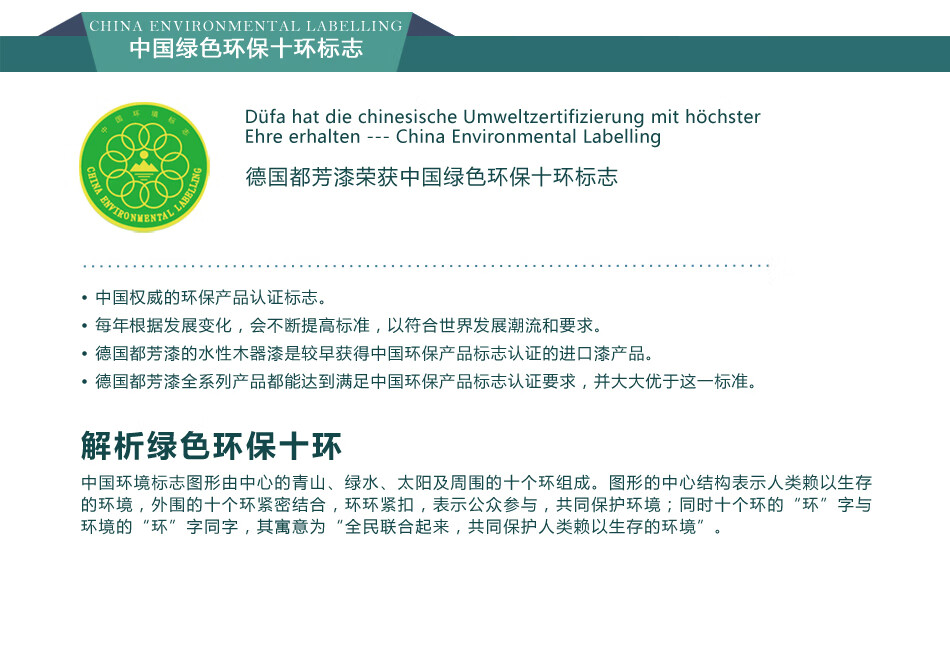 CHINA ENVIRONMENTAL LABELLING
中国绿色环保十环标志

中国环境标志
CHINA ENVIRONMENTAL LABELLING

Düfa hat die chinesische Umweltzertifizierung mit höchster Ehre erhalten --- China Environmental Labelling

德国都芳漆荣获中国绿色环保十环标志

• 中国权威的环保产品认证标志。
• 每年根据发展变化，会不断提高标准，以符合世界发展潮流和要求。
• 德国都芳漆的水性木器漆是较早获得中国环保产品标志认证的进口漆产品。
• 德国都芳漆全系列产品都能达到满足中国环保产品标志认证要求，并大大优于这一标准。

解析绿色环保十环

中国环境标志图形由中心的青山、绿水、太阳及周围的十个环组成。图形的中心结构表示人类赖以生存的环境，外围的十个环紧密结合，环环紧扣，表示公众参与，共同保护环境；同时十个环的“环”字与环境的“环”字同字，其寓意为“全民联合起来，共同保护人类赖以生存的环境”。